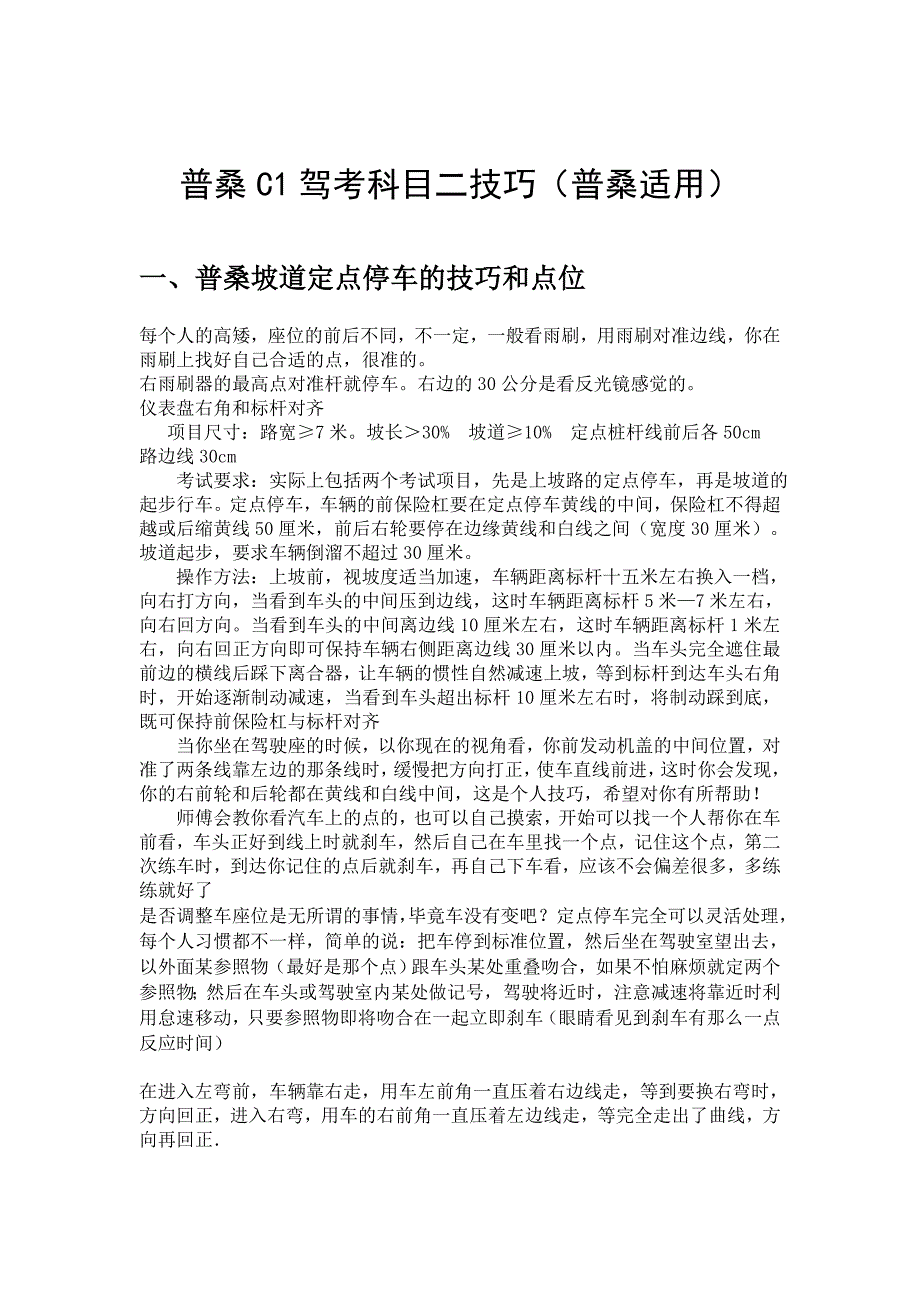 普桑 C1 驾考科目二技巧（普桑适用）

一、普桑坡道定点停车的技巧和点位

每个人的高矮，座位的前后不同，不一定，一般看雨刷，用雨刷对准边线，你在雨刷上找好自己合适的点，很准的。
右雨刷器的最高点对准杆就停车。右边的 30 公分是看反光镜感觉的。
仪表盘右角和标杆对齐
项目尺寸：路宽≥7 米。坡长＞30% 坡道≥10% 定点桩杆线前后各 50cm 路边线 30cm
考试要求：实际上包括两个考试项目，先是上坡路的定点停车，再是坡道的起步行车。定点停车，车辆的前保险杠要在定点停车黄线的中间，保险杠不得超越或后缩黄线 50 厘米，前后右轮要停在边缘黄线和白线之间（宽度 30 厘米）。坡道起步，要求车辆倒溜不超过 30 厘米。
操作方法：上坡前，视坡度适当加速，车辆距离标杆十五米左右换入一档，向右打方向，当看到车头的中间压到边线，这时车辆距离标杆 5 米—7 米左右，向右回方向。当看到车头的中间离边线 10 厘米左右，这时车辆距离标杆 1 米左右，向右回正方向即可保持车辆右侧距离边线 30 厘米以内。当车头完全遮住最前边的横线后踩下离合器，让车辆的惯性自然减速上坡，等到标杆到达车头右角时，开始逐渐制动减速，当看到车头超出标杆 10 厘米左右时，将制动踩到底，既可保持前保险杠与标杆对齐
当你坐在驾驶座的时候，以你现在的视角看，你前发动机盖的中间位置，对准了两条线靠左边的那条线时，缓慢把方向打正，使车直线前进，这时你会发现，你的右前轮和后轮都在黄线和白线中间，这是个人技巧，希望对你有所帮助！
师傅会教你看汽车上的点的，也可以自己摸索，开始可以找一个人帮你在车前看，车头正好到线上时就刹车，然后自己在车里找一个点，记住这个点，第二次练车时，到达你记住的点后就刹车，再自己下车看，应该不会偏差很多，多练练就好了
是否调整车座位是无所谓的事情，毕竟车没有变吧？定点停车完全可以灵活处理，每个人习惯都不一样，简单的说：把车停到标准位置，然后坐在驾驶室望出去，以外面某参照物（最好是那个点）跟车头某处重叠吻合，如果不怕麻烦就定两个参照物；然后在车头或驾驶室内某处做记号，驾驶将近时，注意减速将靠近时利用怠速移动，只要参照物即将吻合在一起立即刹车（眼睛看见到刹车有那么一点反应时间）

在进入左弯前，车辆靠右走，用车左前角一直压着右边线走，等到要换右弯时，方向回正，进入右弯，用车的右前角一直压着左边线走，等完全走出了曲线，方向再回正.